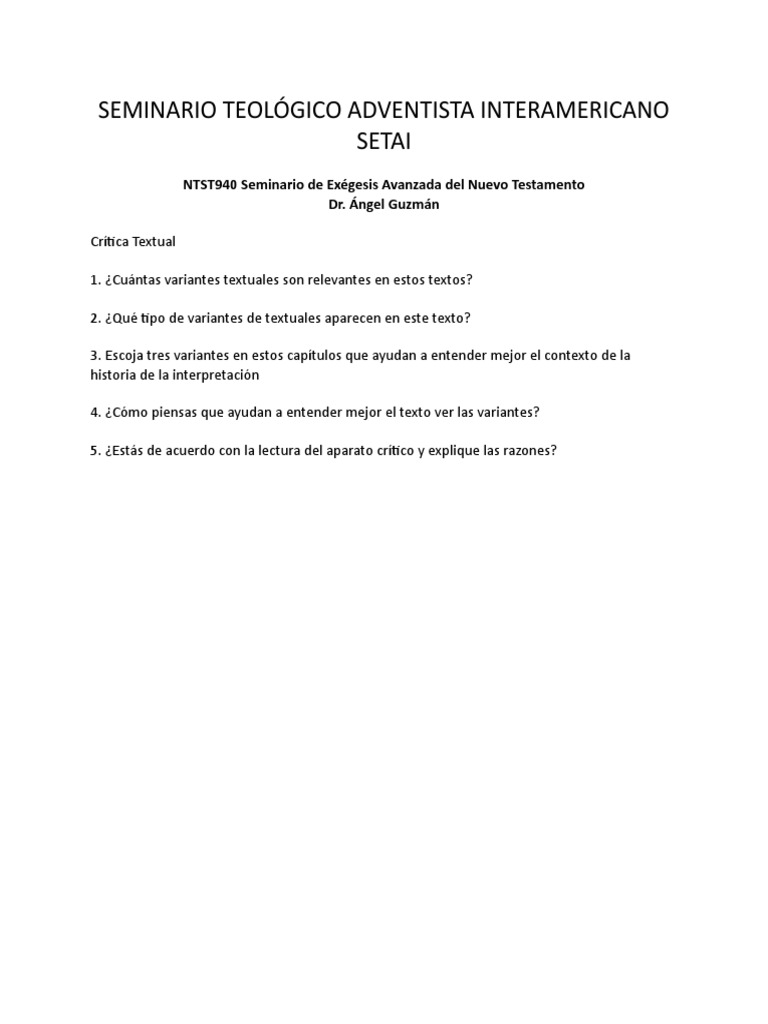 SEMINARIO TEOLÓGICO ADVENTISTA INTERAMERICANO
SETAI

NTST940 Seminario de Exégesis Avanzada del Nuevo Testamento
Dr. Ángel Guzmán

Crítica Textual

1. ¿Cuántas variantes textuales son relevantes en estos textos?

2. ¿Qué tipo de variantes de textuales aparecen en este texto?

3. Escoja tres variantes en estos capítulos que ayudan a entender mejor el contexto de la historia de la interpretación

4. ¿Cómo piensas que ayudan a entender mejor el texto ver las variantes?

5. ¿Estás de acuerdo con la lectura del aparato crítico y explique las razones?